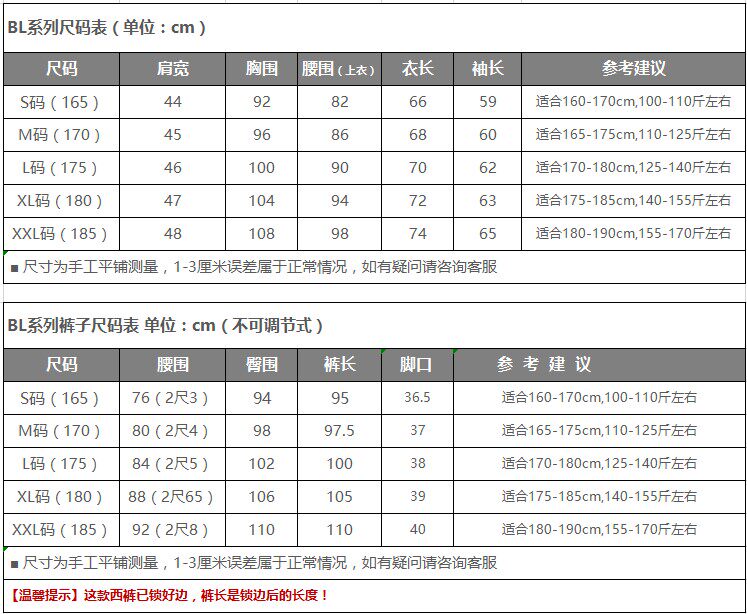 BL系列尺码表（单位：cm）

| 尺码 | 肩宽 | 胸围 | 腰围（上衣） | 衣长 | 袖长 | 参考建议 |
|---|---|---|---|---|---|---|
| S码（165） | 44 | 92 | 82 | 66 | 59 | 适合160-170cm,100-110斤左右 |
| M码（170） | 45 | 96 | 86 | 68 | 60 | 适合165-175cm,110-125斤左右 |
| L码（175） | 46 | 100 | 90 | 70 | 62 | 适合170-180cm,125-140斤左右 |
| XL码（180） | 47 | 104 | 94 | 72 | 63 | 适合175-185cm,140-155斤左右 |
| XXL码（185） | 48 | 108 | 98 | 74 | 65 | 适合180-190cm,155-170斤左右 |

■ 尺寸为手工平铺测量，1-3厘米误差属于正常情况，如有疑问请咨询客服

BL系列裤子尺码表 单位：cm（不可调节式）

| 尺码 | 腰围 | 臀围 | 裤长 | 脚口 | 参考建议 |
|---|---|---|---|---|---|
| S码（165） | 76（2尺3） | 94 | 95 | 36.5 | 适合160-170cm,100-110斤左右 |
| M码（170） | 80（2尺4） | 98 | 97.5 | 37 | 适合165-175cm,110-125斤左右 |
| L码（175） | 84（2尺5） | 102 | 100 | 38 | 适合170-180cm,125-140斤左右 |
| XL码（180） | 88（2尺65） | 106 | 105 | 39 | 适合175-185cm,140-155斤左右 |
| XXL码（185） | 92（2尺8） | 110 | 110 | 40 | 适合180-190cm,155-170斤左右 |

■ 尺寸为手工平铺测量，1-3厘米误差属于正常情况，如有疑问请咨询客服

【温馨提示】这款西裤已锁好边，裤长是锁边后的长度！